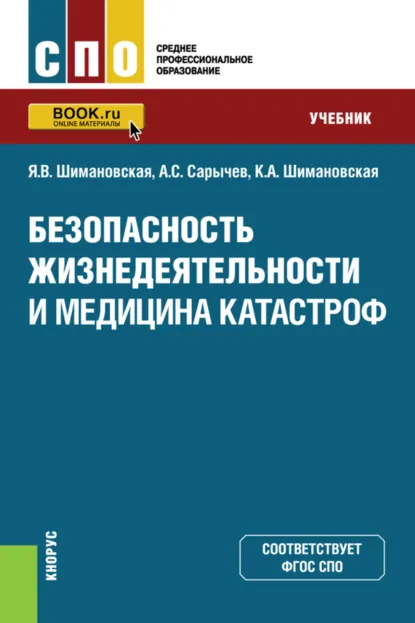 СПО
СРЕДНЕЕ ПРОФЕССИОНАЛЬНОЕ ОБРАЗОВАНИЕ

BOOK.ru
ONLINE МАТЕРИАЛЫ

УЧЕБНИК

Я.В. Шимановская, А.С. Сарычев, К.А. Шимановская

БЕЗОПАСНОСТЬ ЖИЗНЕДЕЯТЕЛЬНОСТИ И МЕДИЦИНА КАТАСТРОФ

КНОРУС

СООТВЕТСТВУЕТ ФГОС СПО